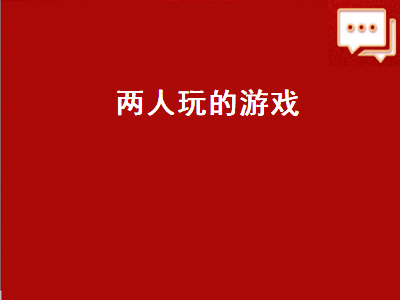 两人玩的游戏